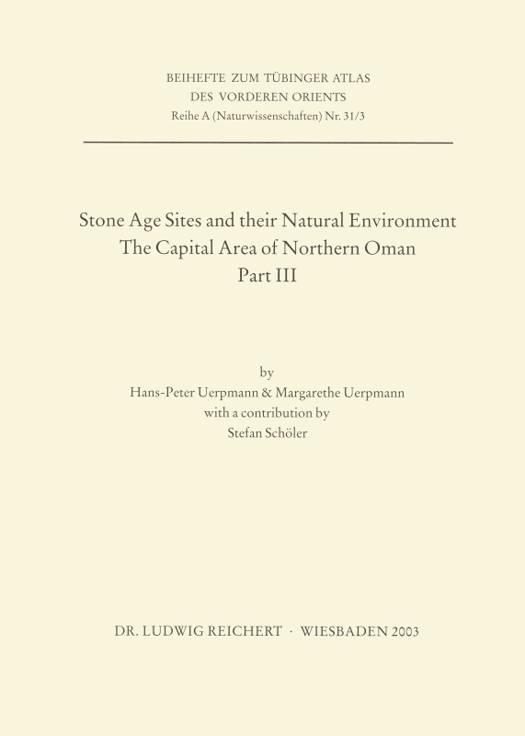 BEIHEFTE ZUM TÜBINGER ATLAS
DES VORDEREN ORIENTS
Reihe A (Naturwissenschaften) Nr. 31/3

Stone Age Sites and their Natural Environment
The Capital Area of Northern Oman
Part III

by
Hans-Peter Uerpmann & Margarethe Uerpmann
with a contribution by
Stefan Schöler

DR. LUDWIG REICHERT · WIESBADEN 2003